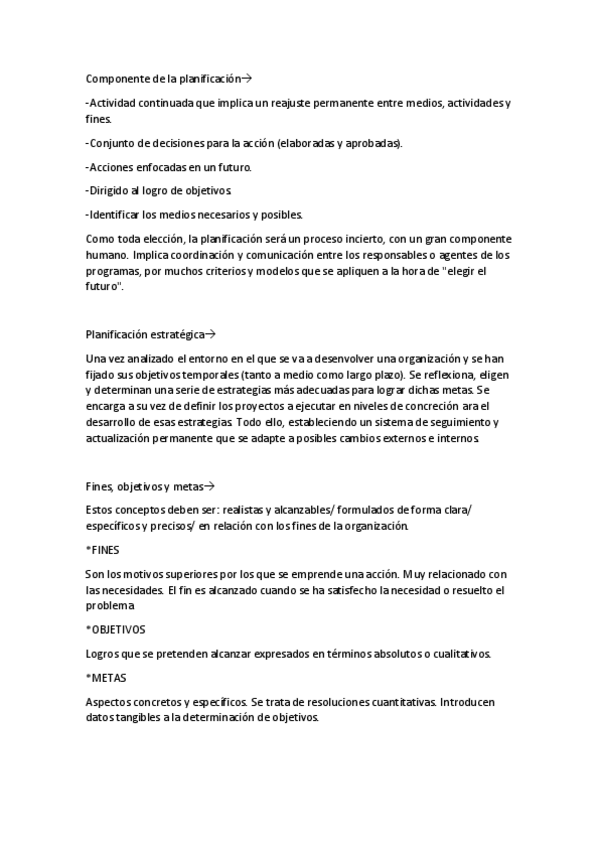 Componente de la planificación→

-Actividad continuada que implica un reajuste permanente entre medios, actividades y fines.

-Conjunto de decisiones para la acción (elaboradas y aprobadas).

-Acciones enfocadas en un futuro.

-Dirigido al logro de objetivos.

-Identificar los medios necesarios y posibles.

Como toda elección, la planificación será un proceso incierto, con un gran componente humano. Implica coordinación y comunicación entre los responsables o agentes de los programas, por muchos criterios y modelos que se apliquen a la hora de "elegir el futuro".

Planificación estratégica→

Una vez analizado el entorno en el que se va a desenvolver una organización y se han fijado sus objetivos temporales (tanto a medio como largo plazo). Se reflexiona, eligen y determinan una serie de estrategias más adecuadas para lograr dichas metas. Se encarga a su vez de definir los proyectos a ejecutar en niveles de concreción ara el desarrollo de esas estrategias. Todo ello, estableciendo un sistema de seguimiento y actualización permanente que se adapte a posibles cambios externos e internos.

Fines, objetivos y metas→

Estos conceptos deben ser: realistas y alcanzables/ formulados de forma clara/ específicos y precisos/ en relación con los fines de la organización.

*FINES

Son los motivos superiores por los que se emprende una acción. Muy relacionado con las necesidades. El fin es alcanzado cuando se ha satisfecho la necesidad o resuelto el problema

*OBJETIVOS

Logros que se pretenden alcanzar expresados en términos absolutos o cualitativos.

*METAS

Aspectos concretos y específicos. Se trata de resoluciones cuantitativas. Introducen datos tangibles a la determinación de objetivos.